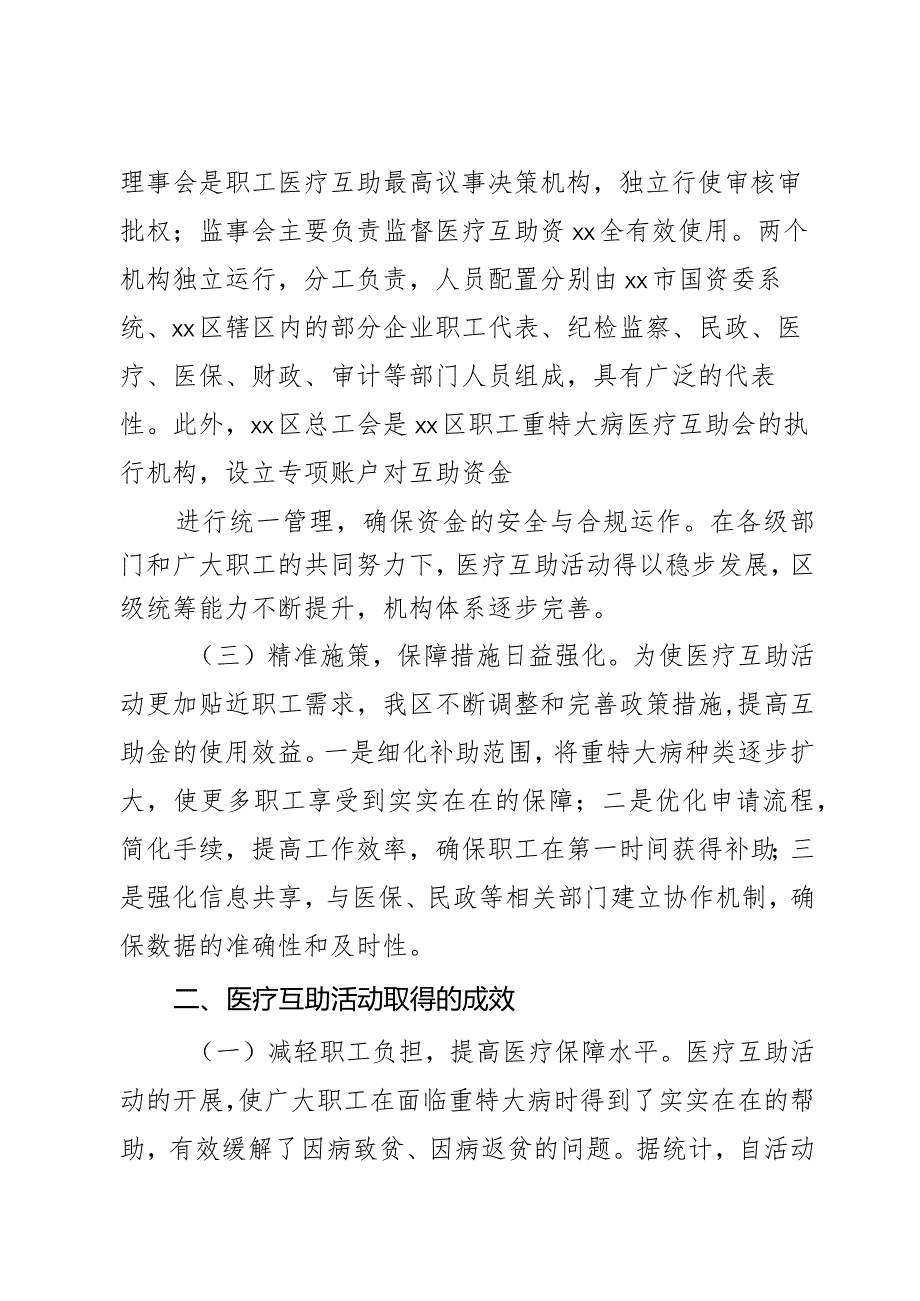 理事会是职工医疗互助最高议事决策机构，独立行使审核审批权；监事会主要负责监督医疗互助资xx全有效使用。两个机构独立运行，分工负责，人员配置分别由xx市国资委系统、xx区辖区内的部分企业职工代表、纪检监察、民政、医疗、医保、财政、审计等部门人员组成，具有广泛的代表性。此外，xx区总工会是xx区职工重特大病医疗互助会的执行机构，设立专项账户对互助资金

进行统一管理，确保资金的安全与合规运作。在各级部门和广大职工的共同努力下，医疗互助活动得以稳步发展，区级统筹能力不断提升，机构体系逐步完善。

（三）精准施策，保障措施日益强化。为使医疗互助活动更加贴近职工需求，我区不断调整和完善政策措施，提高互助金的使用效益。一是细化补助范围，将重特大病种类逐步扩大，使更多职工享受到实实在在的保障；二是优化申请流程，简化手续，提高工作效率，确保职工在第一时间获得补助；三是强化信息共享，与医保、民政等相关部门建立协作机制，确保数据的准确性和及时性。

二、医疗互助活动取得的成效

（一）减轻职工负担，提高医疗保障水平。医疗互助活动的开展，使广大职工在面临重特大病时得到了实实在在的帮助，有效缓解了因病致贫、因病返贫的问题。据统计，自活动